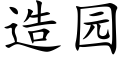 造园